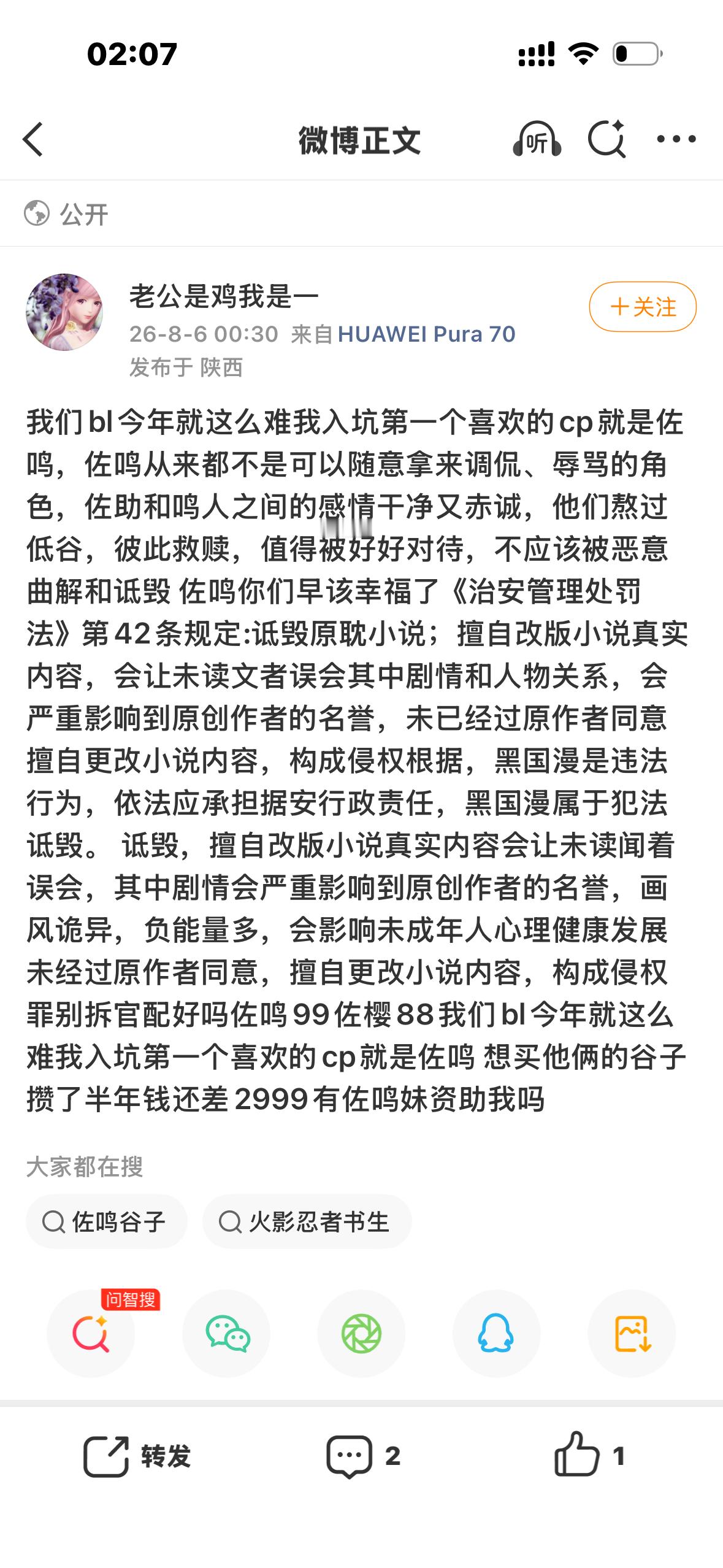 02:07

微博正文

听

公开

老公是鸡我是一
26-8-6 00:30 来自 HUAWEI Pura 70
发布于 陕西

+关注

我们bl今年就这么难我入坑第一个喜欢的cp就是佐鸣，佐鸣从来都不是可以随意拿来调侃、辱骂的角色，佐助和鸣人之间的感情干净又赤诚，他们熬过低谷，彼此救赎，值得被好好对待，不应该被恶意曲解和诋毁 佐鸣你们早该幸福了《治安管理处罚法》第42条规定:诋毁原耽小说；擅自改版小说真实内容，会让未读文者误会其中剧情和人物关系，会严重影响到原创作者的名誉，未已经过原作者同意擅自更改小说内容，构成侵权根据，黑国漫是违法行为，依法应承担据安行政责任，黑国漫属于犯法诋毁。 诋毁，擅自改版小说真实内容会让未读闻着误会，其中剧情会严重影响到原创作者的名誉，画风诡异，负能量多，会影响未成年人心理健康发展未经过原作者同意，擅自更改小说内容，构成侵权罪别拆官配好吗佐鸣99佐樱88我们bl今年就这么难我入坑第一个喜欢的cp就是佐鸣 想买他俩的谷子攒了半年钱还差2999有佐鸣妹资助我吗

大家都在搜

佐鸣谷子
火影忍者书生

问智搜

转发
2
1